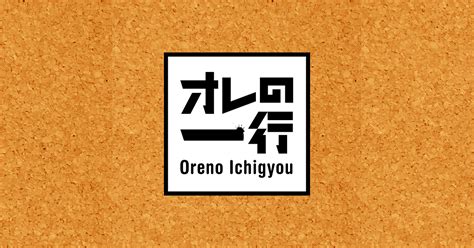 オレの
一行
Oreno Ichigyou